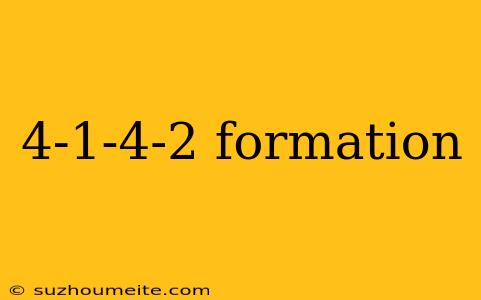 4-1-4-2 formation

© suzhoumeite.com